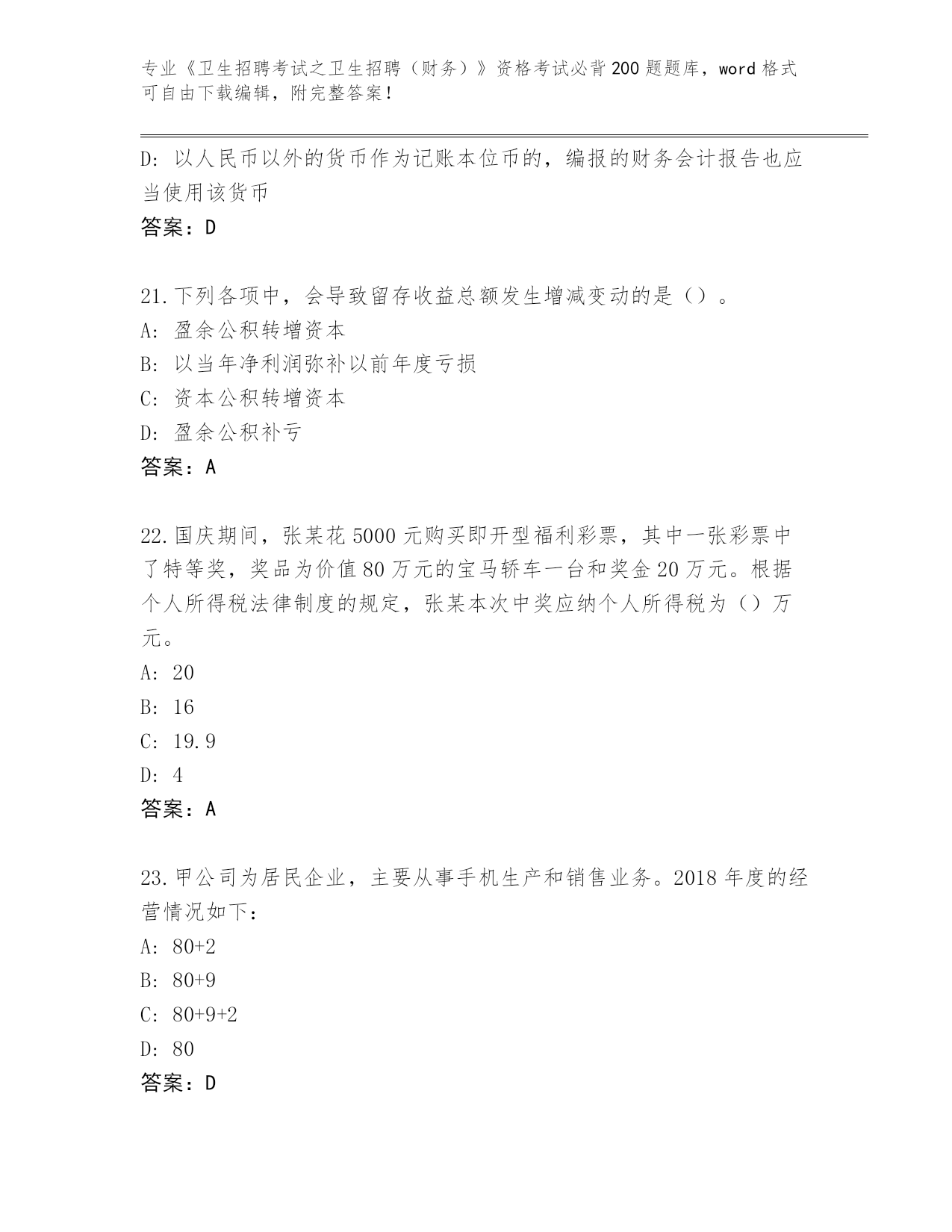 专业《卫生招聘考试之卫生招聘（财务）》资格考试必背200题题库，word格式可自由下载编辑，附完整答案！

D: 以人民币以外的货币作为记账本位币的，编报的财务会计报告也应当使用该货币

答案：D

21.下列各项中，会导致留存收益总额发生增减变动的是（）。

A: 盈余公积转增资本

B: 以当年净利润弥补以前年度亏损

C: 资本公积转增资本

D: 盈余公积补亏

答案：A

22.国庆期间，张某花5000元购买即开型福利彩票，其中一张彩票中了特等奖，奖品为价值80万元的宝马轿车一台和奖金20万元。根据个人所得税法律制度的规定，张某本次中奖应纳个人所得税为（）万元。

A: 20

B: 16

C: 19.9

D: 4

答案：A

23.甲公司为居民企业，主要从事手机生产和销售业务。2018年度的经营情况如下：

A: 80+2

B: 80+9

C: 80+9+2

D: 80

答案：D